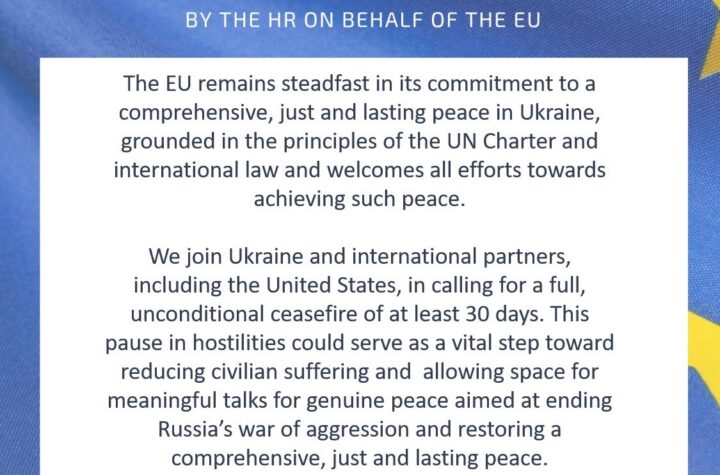 BY THE HR ON BEHALF OF THE EU

The EU remains steadfast in its commitment to a comprehensive, just and lasting peace in Ukraine, grounded in the principles of the UN Charter and international law and welcomes all efforts towards achieving such peace.

We join Ukraine and international partners, including the United States, in calling for a full, unconditional ceasefire of at least 30 days. This pause in hostilities could serve as a vital step toward reducing civilian suffering and allowing space for meaningful talks for genuine peace aimed at ending Russia's war of aggression and restoring a comprehensive, just and lasting peace.